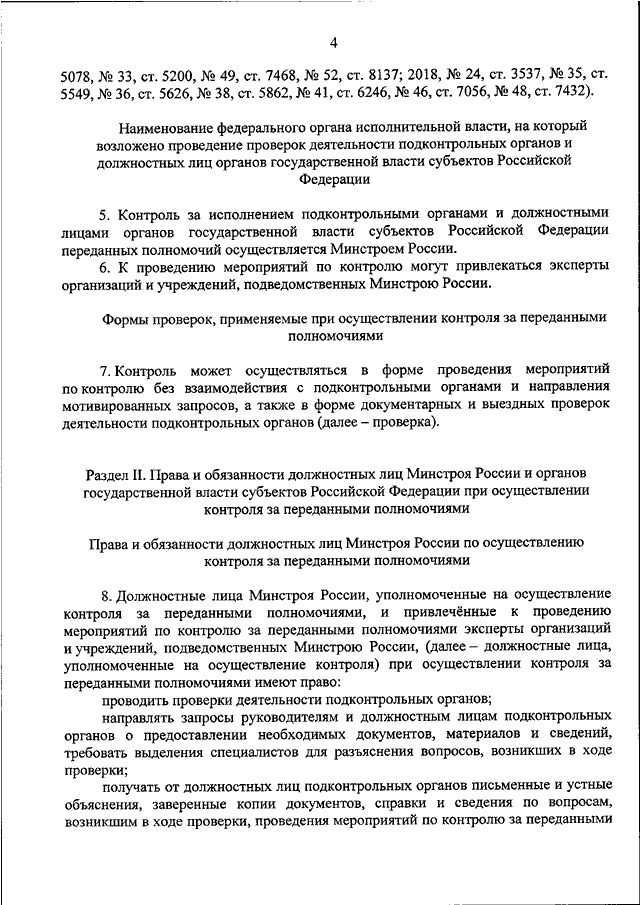 4

5078, № 33, ст. 5200, № 49, ст. 7468, № 52, ст. 8137; 2018, № 24, ст. 3537, № 35, ст. 5549, № 36, ст. 5626, № 38, ст. 5862, № 41, ст. 6246, № 46, ст. 7056, № 48, ст. 7432).

Наименование федерального органа исполнительной власти, на который возложено проведение проверок деятельности подконтрольных органов и должностных лиц органов государственной власти субъектов Российской Федерации

5. Контроль за исполнением подконтрольными органами и должностными лицами органов государственной власти субъектов Российской Федерации переданных полномочий осуществляется Минстроем России.

6. К проведению мероприятий по контролю могут привлекаться эксперты организаций и учреждений, подведомственных Минстрою России.

Формы проверок, применяемые при осуществлении контроля за переданными полномочиями

7. Контроль может осуществляться в форме проведения мероприятий по контролю без взаимодействия с подконтрольными органами и направления мотивированных запросов, а также в форме документарных и выездных проверок деятельности подконтрольных органов (далее – проверка).

Раздел II. Права и обязанности должностных лиц Минстроя России и органов государственной власти субъектов Российской Федерации при осуществлении контроля за переданными полномочиями

Права и обязанности должностных лиц Минстроя России по осуществлению контроля за переданными полномочиями

8. Должностные лица Минстроя России, уполномоченные на осуществление контроля за переданными полномочиями, и привлечённые к проведению мероприятий по контролю за переданными полномочиями эксперты организаций и учреждений, подведомственных Минстрою России, (далее – должностные лица, уполномоченные на осуществление контроля) при осуществлении контроля за переданными полномочиями имеют право:

проводить проверки деятельности подконтрольных органов;

направлять запросы руководителям и должностным лицам подконтрольных органов о предоставлении необходимых документов, материалов и сведений, требовать выделения специалистов для разъяснения вопросов, возникших в ходе проверки;

получать от должностных лиц подконтрольных органов письменные и устные объяснения, заверенные копии документов, справки и сведения по вопросам, возникшим в ходе проверки, проведения мероприятий по контролю за переданными